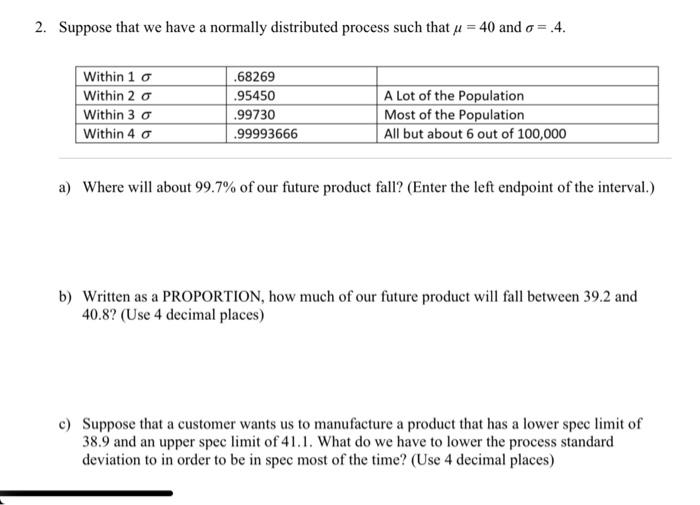 2. Suppose that we have a normally distributed process such that $\mu = 40$ and $\sigma = .4$.

| Within 1 $\sigma$ | .68269 | |
|---|---|---|
| Within 2 $\sigma$ | .95450 | A Lot of the Population |
| Within 3 $\sigma$ | .99730 | Most of the Population |
| Within 4 $\sigma$ | .99993666 | All but about 6 out of 100,000 |

a) Where will about 99.7% of our future product fall? (Enter the left endpoint of the interval.)

b) Written as a PROPORTION, how much of our future product will fall between 39.2 and 40.8? (Use 4 decimal places)

c) Suppose that a customer wants us to manufacture a product that has a lower spec limit of 38.9 and an upper spec limit of 41.1. What do we have to lower the process standard deviation to in order to be in spec most of the time? (Use 4 decimal places)